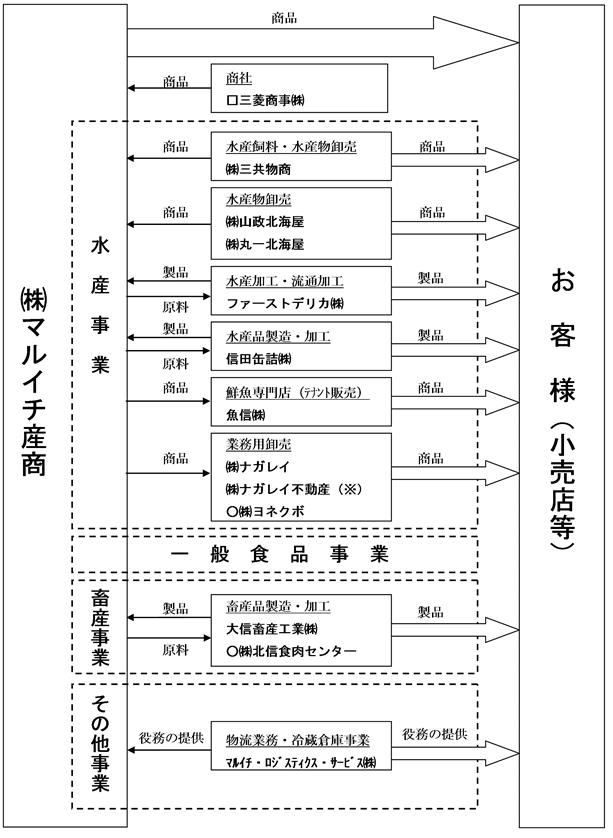 ㈱マルイチ産商

商品

商品
商社
□三菱商事㈱

水産事業

商品
水産飼料・水産物卸売
㈱三共物商
商品

商品
水産物卸売
㈱山政北海屋
㈱丸一北海屋
商品

製品
原料
水産加工・流通加工
ファーストデリカ㈱
製品

製品
原料
水産品製造・加工
信田缶詰㈱
製品

商品
鮮魚専門店（テナント販売）
魚信㈱
商品

商品
業務用卸売
㈱ナガレイ
㈱ナガレイ不動産（※）
○㈱ヨネクボ
商品

一般食品事業

畜産事業

製品
原料
畜産品製造・加工
大信畜産工業㈱
○㈱北信食肉センター
製品

その他事業

役務の提供
物流業務・冷蔵倉庫事業
マルイチ・ロジスティクス・サービス㈱
役務の提供

お客様（小売店等）